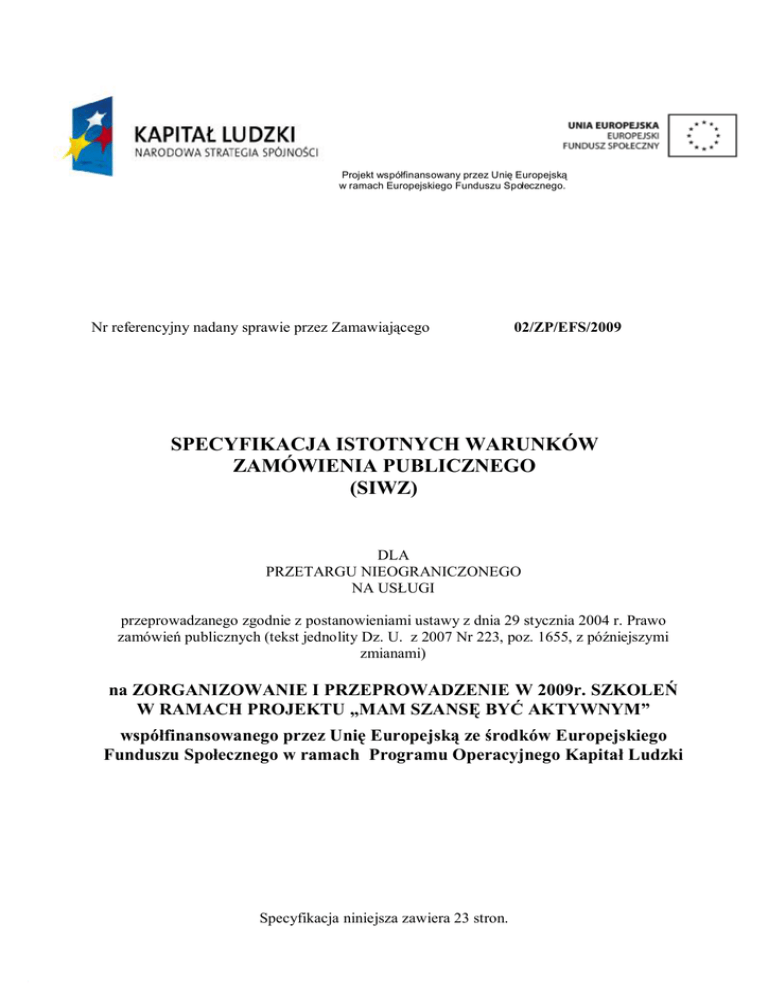 KAPITAŁ LUDZKI
NARODOWA STRATEGIA SPÓJNOŚCI

UNIA EUROPEJSKA
EUROPEJSKI
FUNDUSZ SPOŁECZNY

Projekt współfinansowany przez Unię Europejską w ramach Europejskiego Funduszu Społecznego.

Nr referencyjny nadany sprawie przez Zamawiającego 02/ZP/EFS/2009

SPECYFIKACJA ISTOTNYCH WARUNKÓW ZAMÓWIENIA PUBLICZNEGO (SIWZ)

DLA
PRZETARGU NIEOGRANICZONEGO
NA USŁUGI

przeprowadzanego zgodnie z postanowieniami ustawy z dnia 29 stycznia 2004 r. Prawo zamówień publicznych (tekst jednolity Dz. U. z 2007 Nr 223, poz. 1655, z późniejszymi zmianami)

na ZORGANIZOWANIE I PRZEPROWADZENIE W 2009r. SZKOLEŃ W RAMACH PROJEKTU „MAM SZANSĘ BYĆ AKTYWNYM”

współfinansowanego przez Unię Europejską ze środków Europejskiego Funduszu Społecznego w ramach Programu Operacyjnego Kapitał Ludzki

Specyfikacja niniejsza zawiera 23 stron.